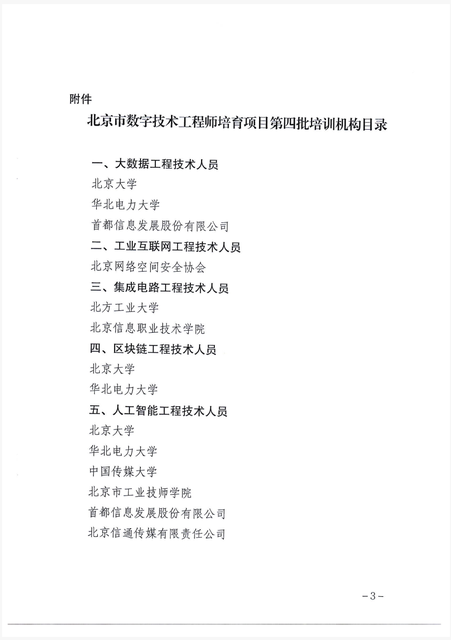 附件

北京市数字技术工程师培育项目第四批培训机构目录

一、大数据工程技术人员

北京大学

华北电力大学

首都信息发展股份有限公司

二、工业互联网工程技术人员

北京网络空间安全协会

三、集成电路工程技术人员

北方工业大学

北京信息职业技术学院

四、区块链工程技术人员

北京大学

华北电力大学

五、人工智能工程技术人员

北京大学

华北电力大学

中国传媒大学

北京市工业技师学院

首都信息发展股份有限公司

北京信通传媒有限责任公司

-3-